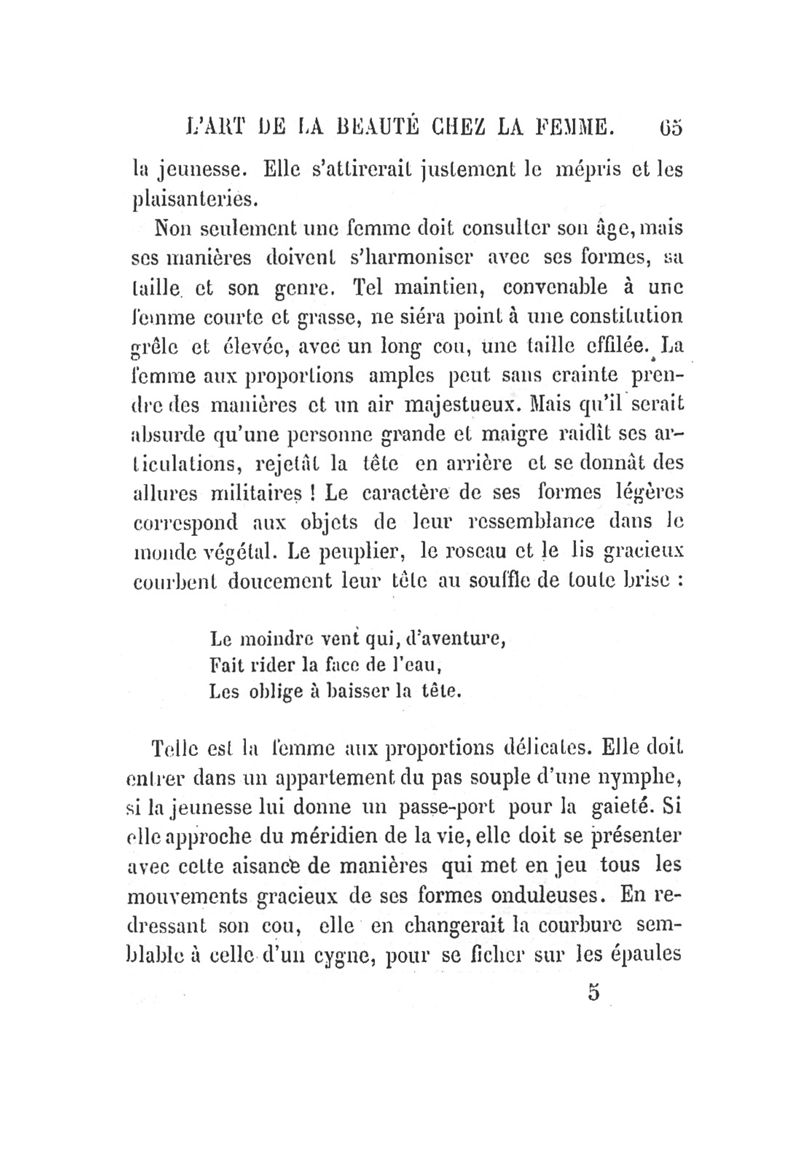 L'ART DE LA BEAUTÉ CHEZ LA FEMME. 65

la jeunesse. Elle s'attirerait justement le mépris et les plaisanteries.

Non seulement une femme doit consulter son âge, mais ses manières doivent s'harmoniser avec ses formes, sa taille et son genre. Tel maintien, convenable à une femme courte et grasse, ne siéra point à une constitution grêle et élevée, avec un long cou, une taille effilée. La femme aux proportions amples peut sans crainte prendre des manières et un air majestueux. Mais qu'il serait absurde qu'une personne grande et maigre raidît ses articulations, rejetât la tête en arrière et se donnât des allures militaires ! Le caractère de ses formes légères correspond aux objets de leur ressemblance dans le monde végétal. Le peuplier, le roseau et le lis gracieux courbent doucement leur tête au souffle de toute brise :

Le moindre vent qui, d'aventure,
Fait rider la face de l'eau,
Les oblige à baisser la tête.

Telle est la femme aux proportions délicates. Elle doit entrer dans un appartement du pas souple d'une nymphe, si la jeunesse lui donne un passe-port pour la gaieté. Si elle approche du méridien de la vie, elle doit se présenter avec cette aisance de manières qui met en jeu tous les mouvements gracieux de ses formes onduleuses. En redressant son cou, elle en changerait la courbure semblable à celle d'un cygne, pour se ficher sur les épaules

5